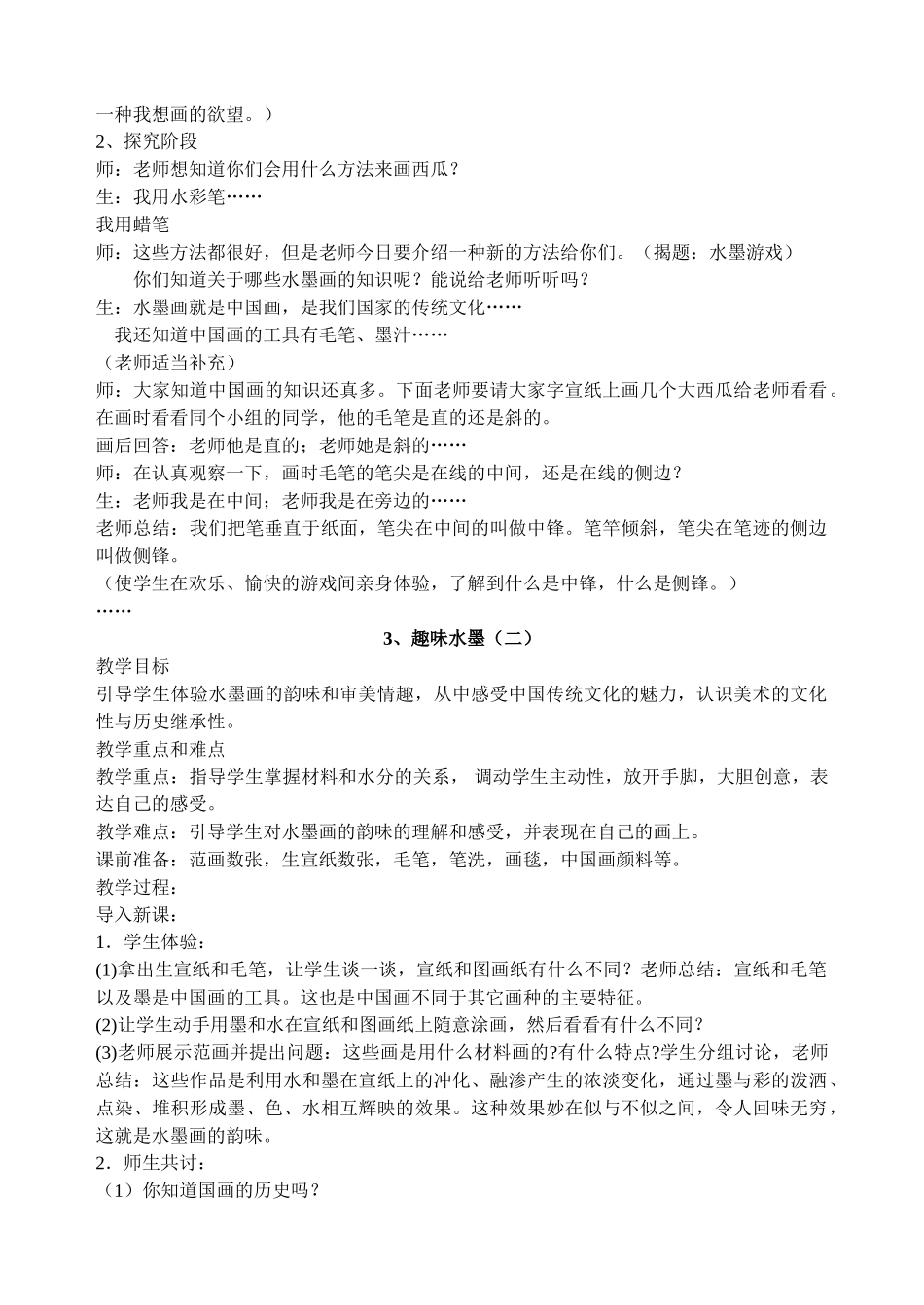 一种我想画的欲望。）
2、探究阶段
师：老师想知道你们会用什么方法来画西瓜？
生：我用水彩笔……
我用蜡笔
师：这些方法都很好，但是老师今日要介绍一种新的方法给你们。（揭题：水墨游戏）
你们知道关于哪些水墨画的知识呢？能说给老师听听吗？
生：水墨画就是中国画，是我们国家的传统文化……
我还知道中国画的工具有毛笔、墨汁……
（老师适当补充）
师：大家知道中国画的知识还真多。下面老师要请大家字宣纸上画几个大西瓜给老师看看。在画时看看同个小组的同学，他的毛笔是直的还是斜的。
画后回答：老师他是直的；老师她是斜的……
师：在认真观察一下，画时毛笔的笔尖是在线的中间，还是在线的侧边？
生：老师我是在中间；老师我是在旁边的……
老师总结：我们把笔垂直于纸面，笔尖在中间的叫做中锋。笔竿倾斜，笔尖在笔迹的侧边叫做侧锋。
（使学生在欢乐、愉快的游戏间亲身体验，了解到什么是中锋，什么是侧锋。）
……
3、趣味水墨（二）
教学目标
引导学生体验水墨画的韵味和审美情趣，从中感受中国传统文化的魅力，认识美术的文化性与历史继承性。
教学重点和难点
教学重点：指导学生掌握材料和水分的关系， 调动学生主动性，放开手脚，大胆创意，表达自己的感受。
教学难点：引导学生对水墨画的韵味的理解和感受，并表现在自己的画上。
课前准备：范画数张，生宣纸数张，毛笔，笔洗，画毯，中国画颜料等。
教学过程：
导入新课：
1．学生体验：
(1)拿出生宣纸和毛笔，让学生谈一谈，宣纸和图画纸有什么不同？老师总结：宣纸和毛笔以及墨是中国画的工具。这也是中国画不同于其它画种的主要特征。
(2)让学生动手用墨和水在宣纸和图画纸上随意涂画，然后看看有什么不同？
(3)老师展示范画并提出问题：这些画是用什么材料画的?有什么特点?学生分组讨论，老师总结：这些作品是利用水和墨在宣纸上的冲化、融渗产生的浓淡变化，通过墨与彩的泼洒、点染、堆积形成墨、色、水相互辉映的效果。这种效果妙在似与不似之间，令人回味无穷，这就是水墨画的韵味。
2．师生共讨：
（1）你知道国画的历史吗？